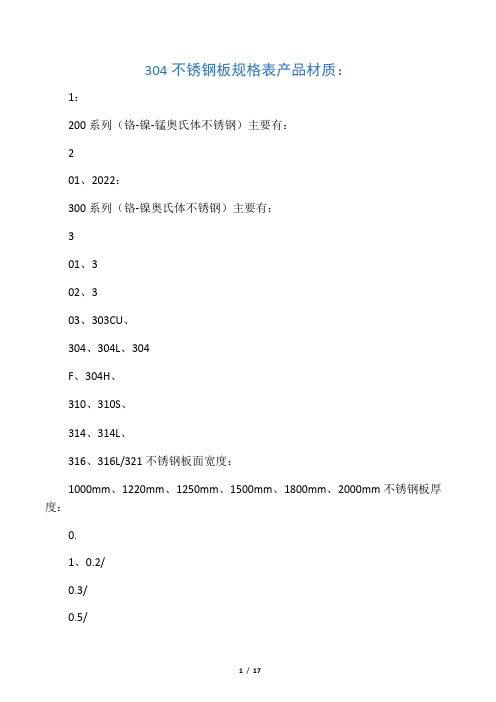 304 不锈钢板规格表产品材质：

1：

200 系列（铬-镍-锰奥氏体不锈钢）主要有：

2

01、2022：

300 系列（铬-镍奥氏体不锈钢）主要有：

3

01、3

02、3

03、303CU、

304、304L、304

F、304H、

310、310S、

314、314L、

316、316L/321 不锈钢板面宽度：

1000mm、1220mm、1250mm、1500mm、1800mm、2000mm 不锈钢板厚度：

0.

1、0.2/

0.3/

0.5/

1 / 17